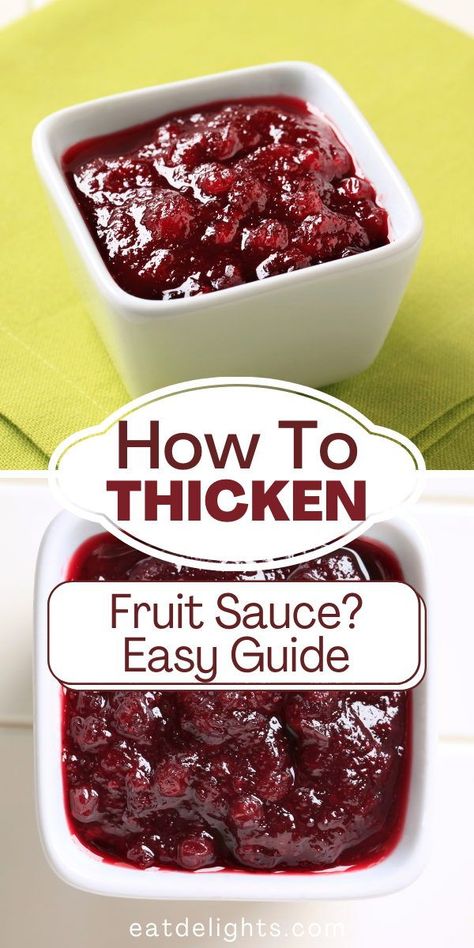 How To
THICKEN

Fruit Sauce?
Easy Guide

eatdelights.com